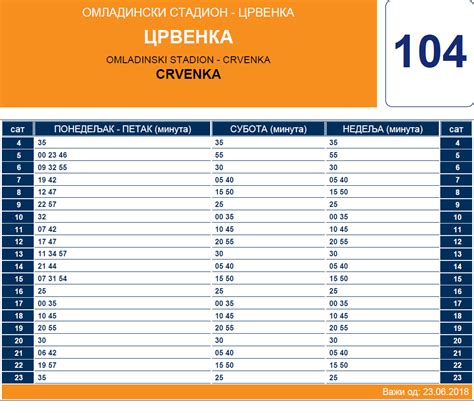 ОМЛАДИНСКИ СТАДИОН - ЦРВЕНКА

ЦРВЕНКА

OMLADINSKI STADION - CRVENKA

CRVENKA

104

| сат | ПОНЕДЕЉАК - ПЕТАК (минута) | СУБОТА (минута) | НЕДЕЉА (минута) | сат |
|---|---|---|---|---|
| 4 | 35 | 35 | 35 | 4 |
| 5 | 00 23 46 | 55 | 55 | 5 |
| 6 | 09 32 55 | 30 | 30 | 6 |
| 7 | 19 42 | 05 40 | 05 40 | 7 |
| 8 | 12 47 | 15 50 | 15 50 | 8 |
| 9 | 22 57 | 25 | 25 | 9 |
| 10 | 32 | 00 35 | 00 35 | 10 |
| 11 | 07 42 | 10 45 | 10 45 | 11 |
| 12 | 17 47 | 20 55 | 20 55 | 12 |
| 13 | 11 34 57 | 30 | 30 | 13 |
| 14 | 21 44 | 05 40 | 05 40 | 14 |
| 15 | 07 31 54 | 15 50 | 15 50 | 15 |
| 16 | 25 | 25 | 25 | 16 |
| 17 | 00 35 | 00 35 | 00 35 | 17 |
| 18 | 10 45 | 10 45 | 10 45 | 18 |
| 19 | 20 55 | 20 55 | 20 55 | 19 |
| 20 | 30 | 30 | 30 | 20 |
| 21 | 06 42 | 05 40 | 05 40 | 21 |
| 22 | 19 57 | 15 50 | 15 50 | 22 |
| 23 | 35 | 25 | 25 | 23 |

Важи од: 23.06.2018